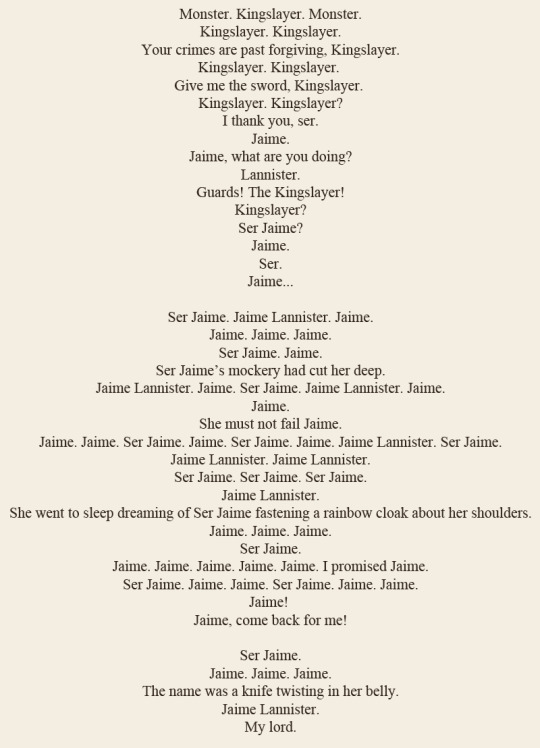 Monster. Kingslayer. Monster.
Kingslayer. Kingslayer.
Your crimes are past forgiving, Kingslayer.
Kingslayer. Kingslayer.
Give me the sword, Kingslayer.
Kingslayer. Kingslayer?
I thank you, ser.
Jaime.
Jaime, what are you doing?
Lannister.
Guards! The Kingslayer!
Kingslayer?
Ser Jaime?
Jaime.
Ser.
Jaime...

Ser Jaime. Jaime Lannister. Jaime.
Jaime. Jaime. Jaime.
Ser Jaime. Jaime.
Ser Jaime's mockery had cut her deep.
Jaime Lannister. Jaime. Ser Jaime. Jaime Lannister. Jaime.
Jaime.
She must not fail Jaime.
Jaime. Jaime. Ser Jaime. Jaime. Ser Jaime. Jaime. Jaime Lannister. Ser Jaime.
Jaime Lannister. Jaime Lannister.
Ser Jaime. Ser Jaime. Ser Jaime.
Jaime Lannister.
She went to sleep dreaming of Ser Jaime fastening a rainbow cloak about her shoulders.
Jaime. Jaime. Jaime.
Ser Jaime.
Jaime. Jaime. Jaime. Jaime. Jaime. I promised Jaime.
Ser Jaime. Jaime. Jaime. Ser Jaime. Jaime. Jaime.
Jaime!
Jaime, come back for me!

Ser Jaime.
Jaime. Jaime. Jaime.
The name was a knife twisting in her belly.
Jaime Lannister.
My lord.